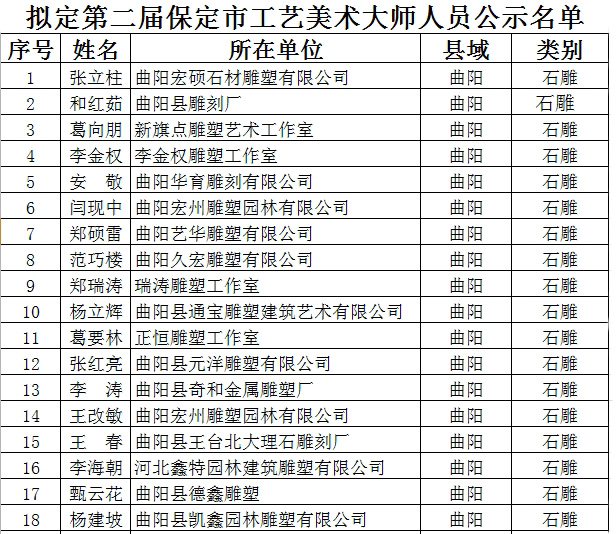 拟定第二届保定市工艺美术大师人员公示名单

| 序号 | 姓名 | 所在单位 | 县域 | 类别 |
|---|---|---|---|---|
| 1 | 张立柱 | 曲阳宏硕石材雕塑有限公司 | 曲阳 | 石雕 |
| 2 | 和红茹 | 曲阳县雕刻厂 | 曲阳 | 石雕 |
| 3 | 葛向朋 | 新旗点雕塑艺术工作室 | 曲阳 | 石雕 |
| 4 | 李金权 | 李金权雕塑工作室 | 曲阳 | 石雕 |
| 5 | 安　敬 | 曲阳华育雕刻有限公司 | 曲阳 | 石雕 |
| 6 | 闫现中 | 曲阳宏州雕塑园林有限公司 | 曲阳 | 石雕 |
| 7 | 郑硕雷 | 曲阳艺华雕塑有限公司 | 曲阳 | 石雕 |
| 8 | 范巧楼 | 曲阳久宏雕塑有限公司 | 曲阳 | 石雕 |
| 9 | 郑瑞涛 | 瑞涛雕塑工作室 | 曲阳 | 石雕 |
| 10 | 杨立辉 | 曲阳县通宝雕塑建筑艺术有限公司 | 曲阳 | 石雕 |
| 11 | 葛要林 | 正恒雕塑工作室 | 曲阳 | 石雕 |
| 12 | 张红亮 | 曲阳县元洋雕塑有限公司 | 曲阳 | 石雕 |
| 13 | 李　涛 | 曲阳县奇和金属雕塑厂 | 曲阳 | 石雕 |
| 14 | 王改敏 | 曲阳宏州雕塑园林有限公司 | 曲阳 | 石雕 |
| 15 | 王　春 | 曲阳县王台北大理石雕刻厂 | 曲阳 | 石雕 |
| 16 | 李海朝 | 河北鑫特园林建筑雕塑有限公司 | 曲阳 | 石雕 |
| 17 | 甄云花 | 曲阳县德鑫雕塑 | 曲阳 | 石雕 |
| 18 | 杨建坡 | 曲阳县凯鑫园林雕塑有限公司 | 曲阳 | 石雕 |